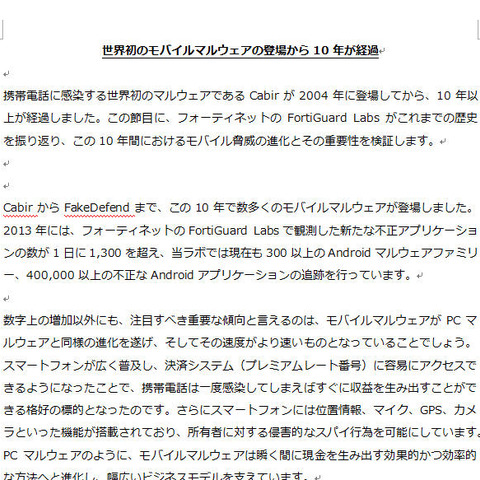 世界初のモバイルマルウェアの登場から 10 年が経過

携帯電話に感染する世界初のマルウェアである Cabir が 2004 年に登場してから、10 年以上が経過しました。この節目に、フォーティネットの FortiGuard Labs がこれまでの歴史を振り返り、この 10 年間におけるモバイル脅威の進化とその重要性を検証します。

Cabir から FakeDefend まで、この 10 年で数多くのモバイルマルウェアが登場しました。2013 年には、フォーティネットの FortiGuard Labs で観測した新たな不正アプリケーションの数が 1 日に 1,300 を超え、当ラボでは現在も 300 以上の Android マルウェアファミリー、400,000 以上の不正な Android アプリケーションの追跡を行っています。

数字上の増加以外にも、注目すべき重要な傾向と言えるのは、モバイルマルウェアが PC マルウェアと同様の進化を遂げ、そしてその速度がより速いものとなっていることでしょう。スマートフォンが広く普及し、決済システム（プレミアムレート番号）に容易にアクセスできるようになったことで、携帯電話は一度感染してしまえばすぐに収益を生み出すことができる格好の標的となったのです。さらにスマートフォンには位置情報、マイク、GPS、カメラといった機能が搭載されており、所有者に対する侵害的なスパイ行為を可能にしています。PC マルウェアのように、モバイルマルウェアは瞬く間に現金を生み出す効果的かつ効率的な方法へと進化し、幅広いビジネスモデルを支えています。